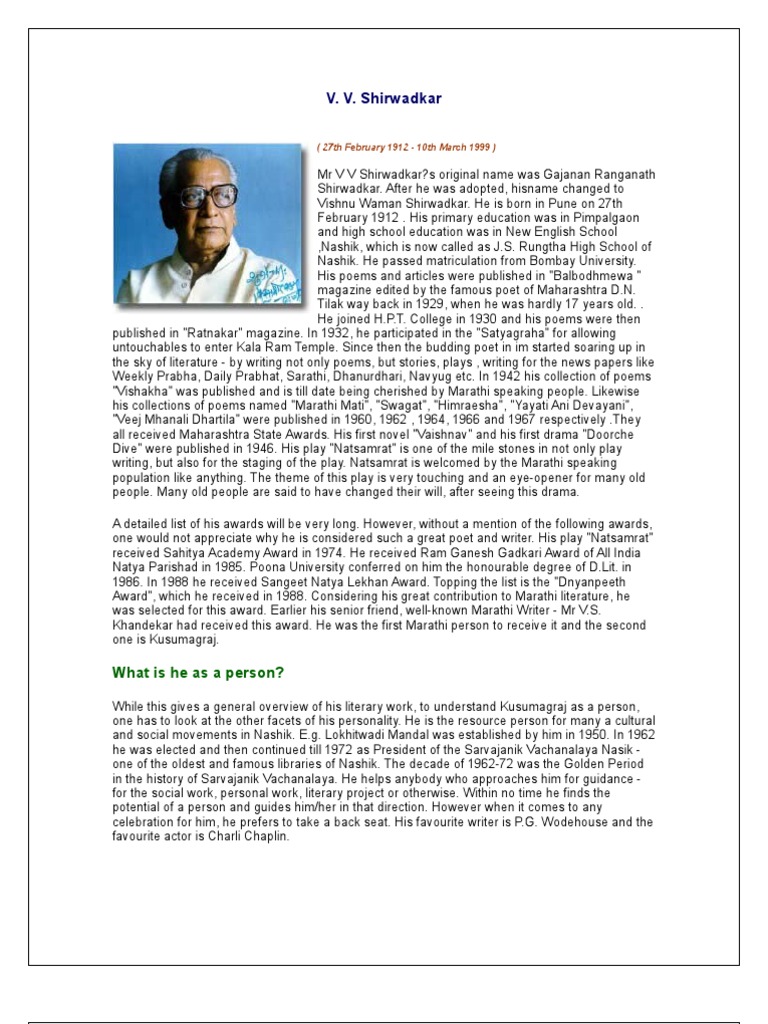 V. V. Shirwadkar

( 27th February 1912 - 10th March 1999 )

Mr V V Shirwadkar?s original name was Gajanan Ranganath Shirwadkar. After he was adopted, hisname changed to Vishnu Waman Shirwadkar. He is born in Pune on 27th February 1912 . His primary education was in Pimpalgaon and high school education was in New English School ,Nashik, which is now called as J.S. Rungtha High School of Nashik. He passed matriculation from Bombay University. His poems and articles were published in "Balbodhmewa " magazine edited by the famous poet of Maharashtra D.N. Tilak way back in 1929, when he was hardly 17 years old. . He joined H.P.T. College in 1930 and his poems were then published in "Ratnakar" magazine. In 1932, he participated in the "Satyagraha" for allowing untouchables to enter Kala Ram Temple. Since then the budding poet in im started soaring up in the sky of literature - by writing not only poems, but stories, plays , writing for the news papers like Weekly Prabha, Daily Prabhat, Sarathi, Dhanurdhari, Navyug etc. In 1942 his collection of poems "Vishakha" was published and is till date being cherished by Marathi speaking people. Likewise his collections of poems named "Marathi Mati", "Swagat", "Himraesha", "Yayati Ani Devayani", "Veej Mhanali Dhartila" were published in 1960, 1962 , 1964, 1966 and 1967 respectively .They all received Maharashtra State Awards. His first novel "Vaishnav" and his first drama "Doorche Dive" were published in 1946. His play "Natsamrat" is one of the mile stones in not only play writing, but also for the staging of the play. Natsamrat is welcomed by the Marathi speaking population like anything. The theme of this play is very touching and an eye-opener for many old people. Many old people are said to have changed their will, after seeing this drama.

A detailed list of his awards will be very long. However, without a mention of the following awards, one would not appreciate why he is considered such a great poet and writer. His play "Natsamrat" received Sahitya Academy Award in 1974. He received Ram Ganesh Gadkari Award of All India Natya Parishad in 1985. Poona University conferred on him the honourable degree of D.Lit. in 1986. In 1988 he received Sangeet Natya Lekhan Award. Topping the list is the "Dnyanpeeth Award", which he received in 1988. Considering his great contribution to Marathi literature, he was selected for this award. Earlier his senior friend, well-known Marathi Writer - Mr V.S. Khandekar had received this award. He was the first Marathi person to receive it and the second one is Kusumagraj.

What is he as a person?

While this gives a general overview of his literary work, to understand Kusumagraj as a person, one has to look at the other facets of his personality. He is the resource person for many a cultural and social movements in Nashik. E.g. Lokhitwadi Mandal was established by him in 1950. In 1962 he was elected and then continued till 1972 as President of the Sarvajanik Vachanalaya Nasik - one of the oldest and famous libraries of Nashik. The decade of 1962-72 was the Golden Period in the history of Sarvajanik Vachanalaya. He helps anybody who approaches him for guidance - for the social work, personal work, literary project or otherwise. Within no time he finds the potential of a person and guides him/her in that direction. However when it comes to any celebration for him, he prefers to take a back seat. His favourite writer is P.G. Wodehouse and the favourite actor is Charli Chaplin.